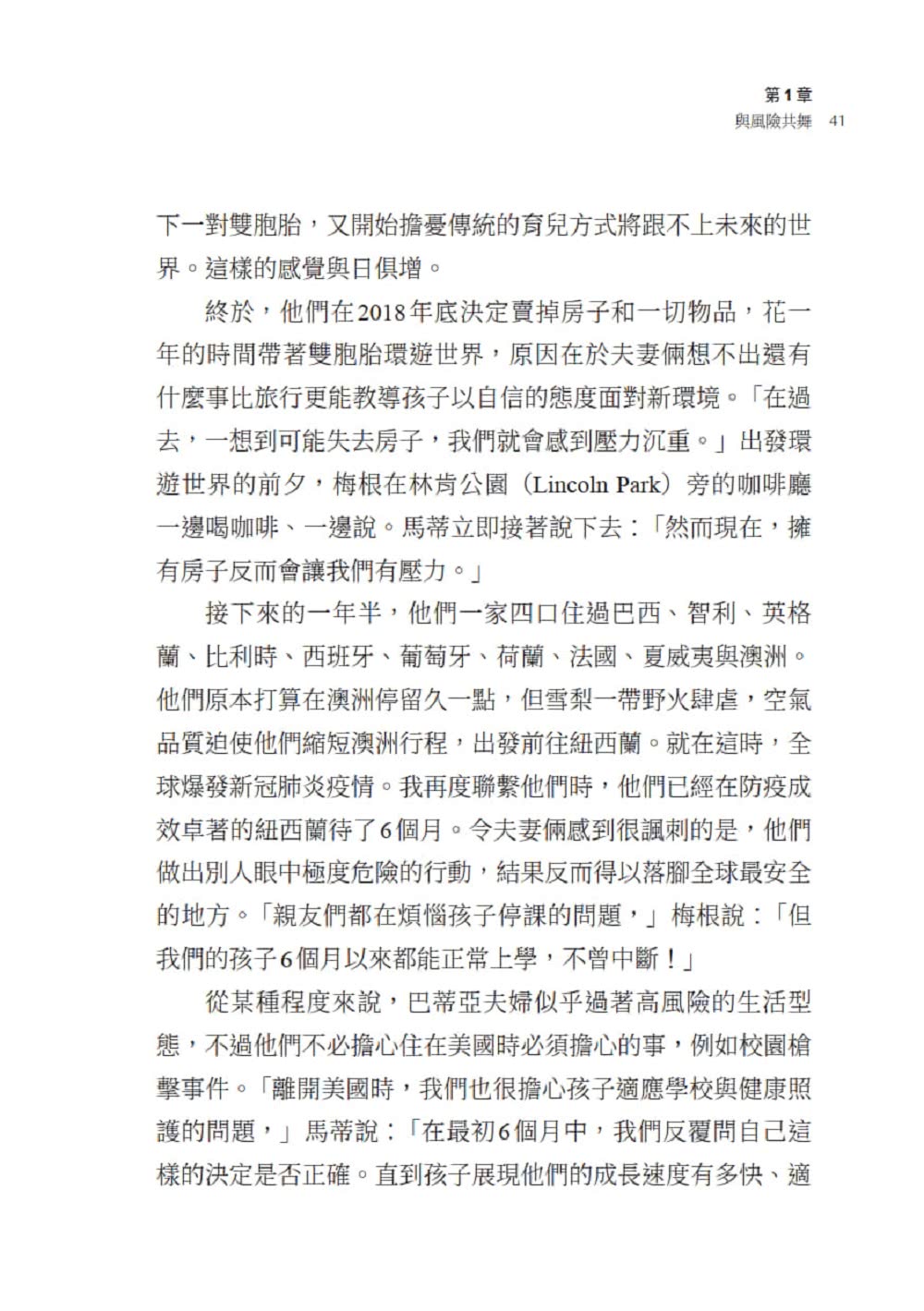 第1章
與風險共舞 41

下一對雙胞胎，又開始擔憂傳統的育兒方式將跟不上未來的世界。這樣的感覺與日俱增。

終於，他們在2018年底決定賣掉房子和一切物品，花一年的時間帶著雙胞胎環遊世界，原因在於夫妻倆想不出還有什麼事比旅行更能教導孩子以自信的態度面對新環境。「在過去，一想到可能失去房子，我們就會感到壓力沉重。」出發環遊世界的前夕，梅根在林肯公園（Lincoln Park）旁的咖啡廳一邊喝咖啡、一邊說。馬蒂立即接著說下去：「然而現在，擁有房子反而會讓我們有壓力。」

接下來的一年半，他們一家四口住過巴西、智利、英格蘭、比利時、西班牙、葡萄牙、荷蘭、法國、夏威夷與澳洲。他們原本打算在澳洲停留久一點，但雪梨一帶野火肆虐，空氣品質迫使他們縮短澳洲行程，出發前往紐西蘭。就在這時，全球爆發新冠肺炎疫情。我再度聯繫他們時，他們已經在防疫成效卓著的紐西蘭待了6個月。令夫妻倆感到很諷刺的是，他們做出別人眼中極度危險的行動，結果反而得以落腳全球最安全的地方。「親友們都在煩惱孩子停課的問題，」梅根說：「但我們的孩子6個月以來都能正常上學，不曾中斷！」

從某種程度來說，巴蒂亞夫婦似乎過著高風險的生活型態，不過他們不必擔心住在美國時必須擔心的事，例如校園槍擊事件。「離開美國時，我們也很擔心孩子適應學校與健康照護的問題，」馬蒂說：「在最初6個月中，我們反覆問自己這樣的決定是否正確。直到孩子展現他們的成長速度有多快、適